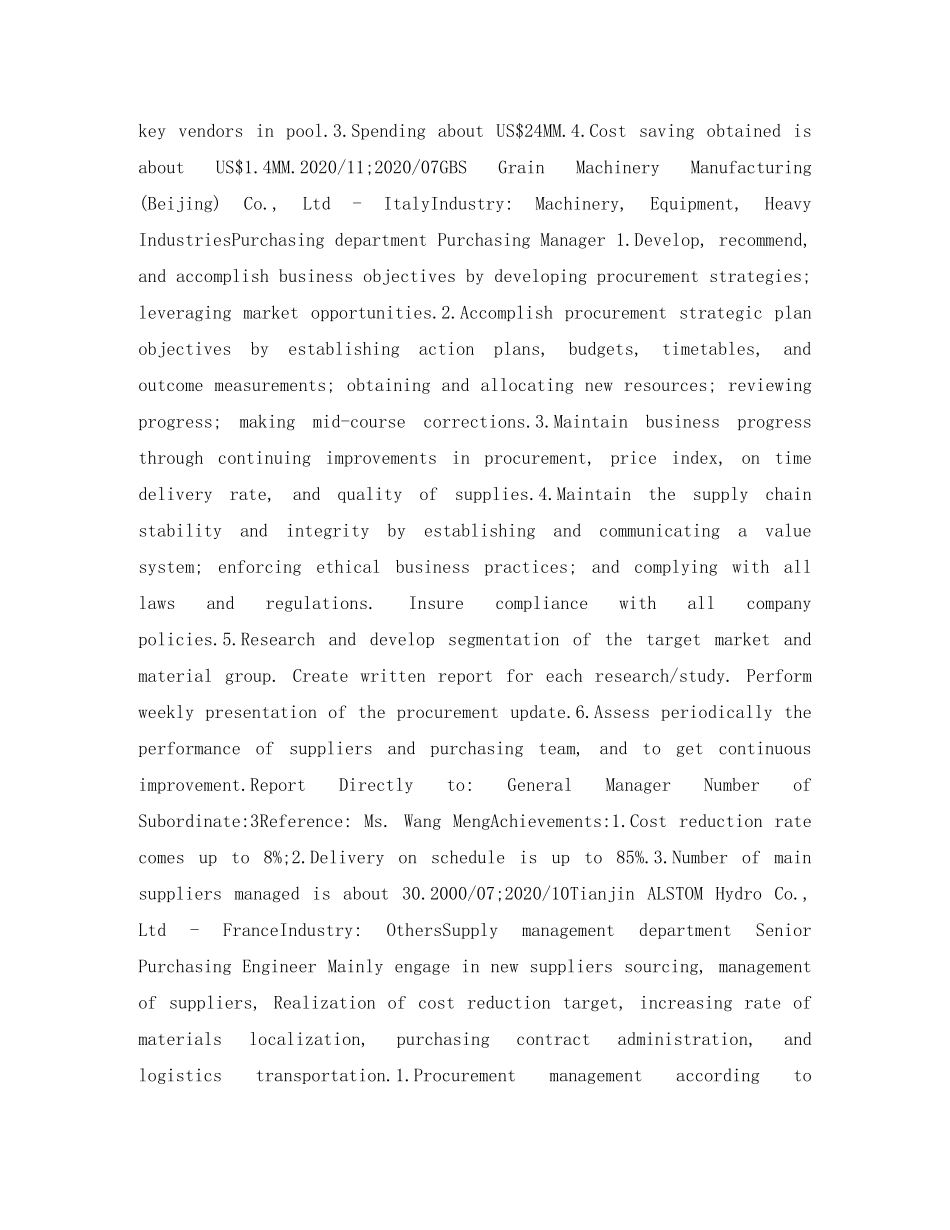 key vendors in pool.3.Spending about US$24MM.4.Cost saving obtained is about US$1.4MM.2020/11;2020/07GBS Grain Machinery Manufacturing (Beijing) Co., Ltd - ItalyIndustry: Machinery, Equipment, Heavy IndustriesPurchasing department Purchasing Manager 1.Develop, recommend, and accomplish business objectives by developing procurement strategies; leveraging market opportunities.2.Accomplish procurement strategic plan objectives by establishing action plans, budgets, timetables, and outcome measurements; obtaining and allocating new resources; reviewing progress; making mid-course corrections.3.Maintain business progress through continuing improvements in procurement, price index, on time delivery rate, and quality of supplies.4.Maintain the supply chain stability and integrity by establishing and communicating a value system; enforcing ethical business practices; and complying with all laws and regulations. Insure compliance with all company policies.5.Research and develop segmentation of the target market and material group. Create written report for each research/study. Perform weekly presentation of the procurement update.6.Assess periodically the performance of suppliers and purchasing team, and to get continuous improvement.Report Directly to: General Manager Number of Subordinate:3Reference: Ms. Wang MengAchievements:1.Cost reduction rate comes up to 8%;2.Delivery on schedule is up to 85%.3.Number of main suppliers managed is about 30.2000/07;2020/10Tianjin ALSTOM Hydro Co., Ltd - FranceIndustry: OthersSupply management department Senior Purchasing Engineer Mainly engage in new suppliers sourcing, management of suppliers, Realization of cost reduction target, increasing rate of materials localization, purchasing contract administration, and logistics transportation.1.Procurement management according to